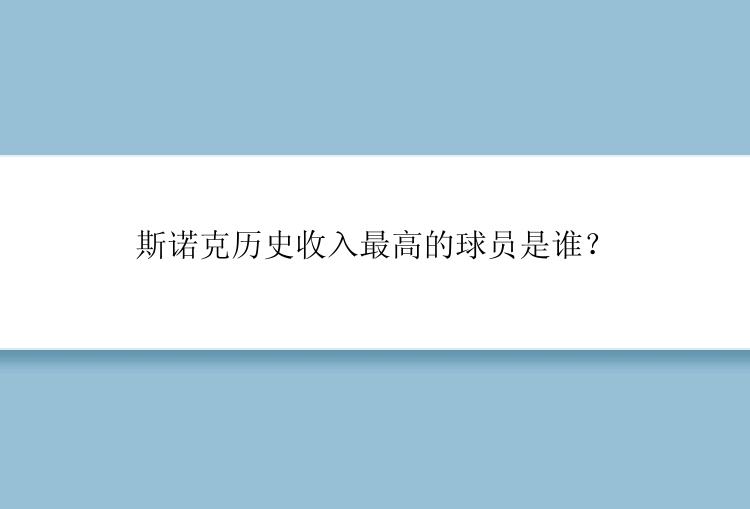 斯诺克历史收入最高的球员是谁？